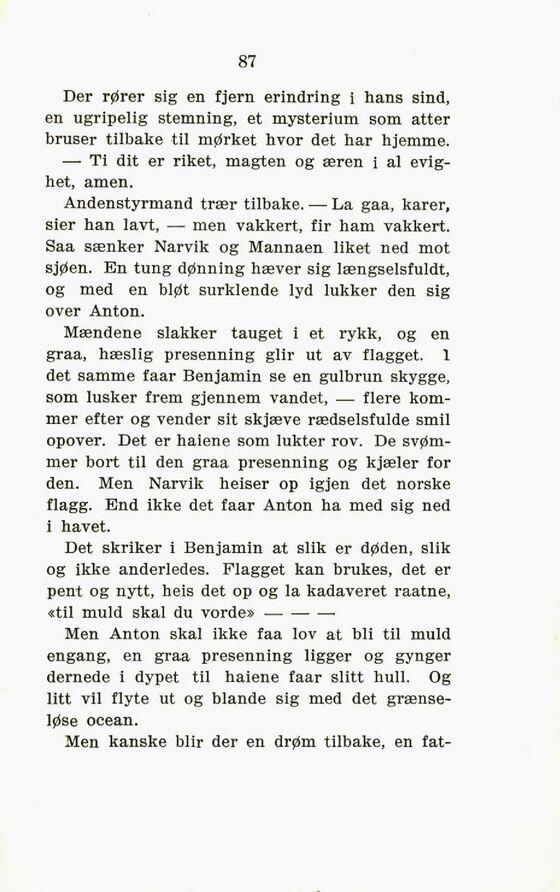 87

Der rører sig en fjern erindring i hans sind, en ugripelig stemning, et mysterium som atter bruser tilbake til mørket hvor det har hjemme.

— Ti dit er riket, magten og æren i al evighet, amen.

Andenstyrmand trær tilbake. — La gaa, karer, sier han lavt, — men vakkert, fir ham vakkert. Saa sænker Narvik og Mannaen liket ned mot sjøen. En tung dønning hæver sig længselsfuldt, og med en bløt surklende lyd lukker den sig over Anton.

Mændene slakker tauget i et rykk, og en graa, hæslig presenning glir ut av flagget. I det samme faar Benjamin se en gulbrun skygge, som lusker frem gjennem vandet, — flere kommer efter og vender sit skjæve rædselsfulde smil opover. Det er haiene som lukter rov. De svømmer bort til den graa presenning og kjæler for den. Men Narvik heiser op igjen det norske flagg. End ikke det faar Anton ha med sig ned i havet.

Det skriker i Benjamin at slik er døden, slik og ikke anderledes. Flagget kan brukes, det er pent og nytt, heis det op og la kadaveret raatne, «til muld skal du vorde» — — —

Men Anton skal ikke faa lov at bli til muld engang, en graa presenning ligger og gynger dernede i dypet til haiene faar slitt hull. Og litt vil flyte ut og blande sig med det grænseløse ocean.

Men kanske blir der en drøm tilbake, en fat-